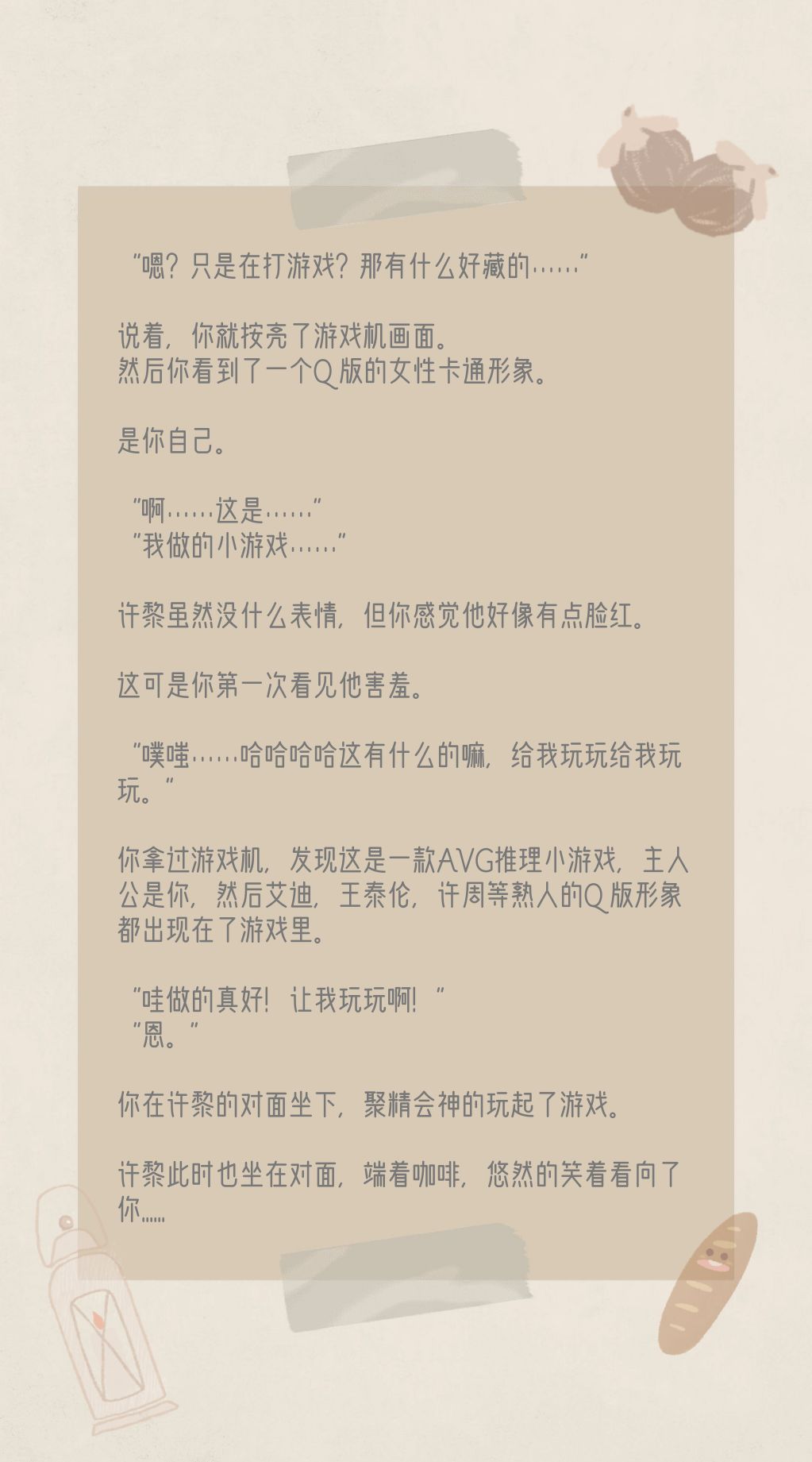 “嗯？只是在打游戏？那有什么好藏的……”

说着，你就按亮了游戏机画面。
然后你看到了一个Q版的女性卡通形象。

是你自己。

“啊……这是……”
“我做的小游戏……”

许黎虽然没什么表情，但你感觉他好像有点脸红。

这可是你第一次看见他害羞。

“噗嗤……哈哈哈哈这有什么的嘛，给我玩玩给我玩玩。”

你拿过游戏机，发现这是一款AVG推理小游戏，主人公是你，然后艾迪，王泰伦，许周等熟人的Q版形象都出现在了游戏里。

“哇做的真好！让我玩玩啊！”
“恩。”

你在许黎的对面坐下，聚精会神的玩起了游戏。

许黎此时也坐在对面，端着咖啡，悠然的笑着看向了你……